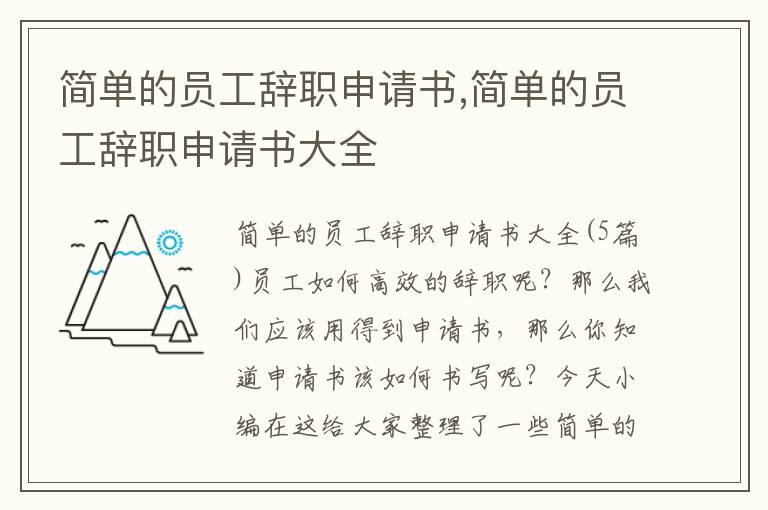 简单的员工辞职申请书,简单的员工辞职申请书大全

简单的员工辞职申请书大全(5篇)员工如何高效的辞职呢？那么我们应该用得到申请书，那么你知道申请书该如何书写呢？今天小编在这给大家整理了一些简单的